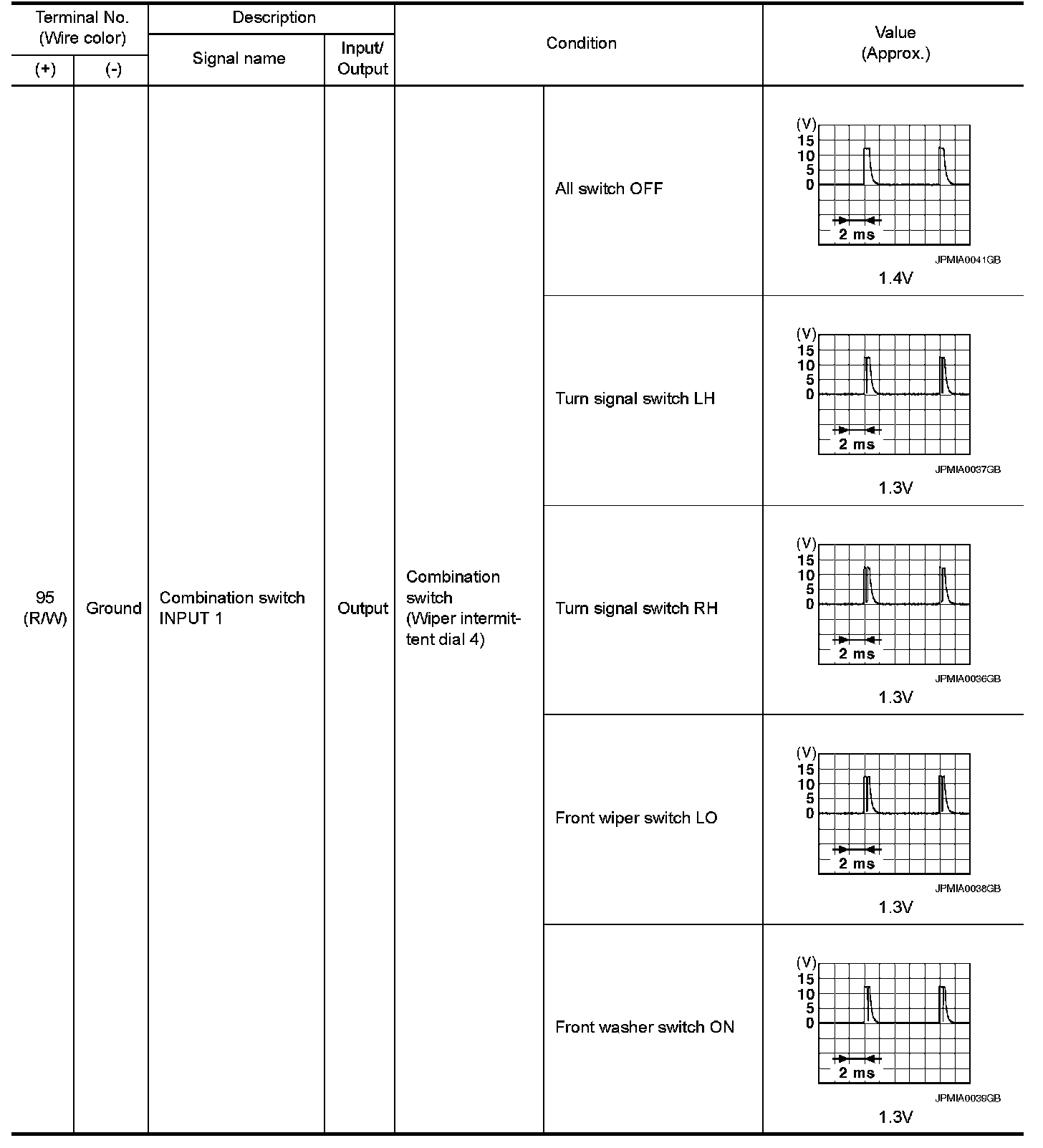 | Terminal No. (Wire color) (+) | Terminal No. (Wire color) (-) | Description Signal name | Description Input/ Output | Condition | Condition | Value (Approx.) |
|---|---|---|---|---|---|---|
| 95 (R/W) | Ground | Combination switch INPUT 1 | Output | Combination switch (Wiper intermittent dial 4) | All switch OFF | (V) 15 10 5 0 2 ms JPMIA0041GB 1.4V |
| | | | | | Turn signal switch LH | (V) 15 10 5 0 2 ms JPMIA0037GB 1.3V |
| | | | | | Turn signal switch RH | (V) 15 10 5 0 2 ms JPMIA0036GB 1.3V |
| | | | | | Front wiper switch LO | (V) 15 10 5 0 2 ms JPMIA0038GB 1.3V |
| | | | | | Front washer switch ON | (V) 15 10 5 0 2 ms JPMIA0039GB 1.3V |